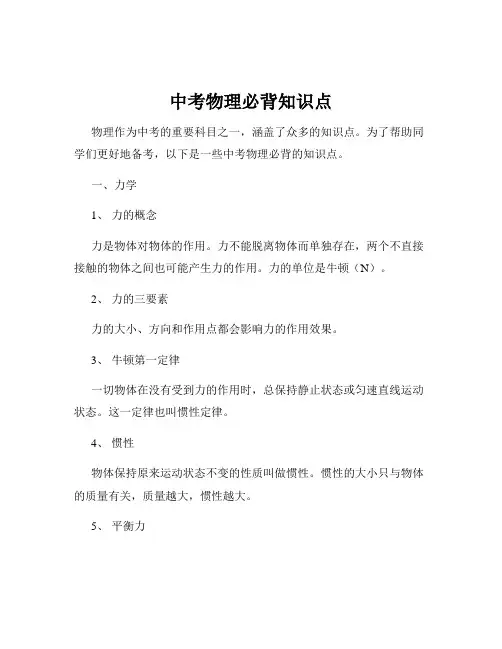 中考物理必背知识点

物理作为中考的重要科目之一，涵盖了众多的知识点。为了帮助同学们更好地备考，以下是一些中考物理必背的知识点。

一、力学

1、 力的概念

力是物体对物体的作用。力不能脱离物体而单独存在，两个不直接接触的物体之间也可能产生力的作用。力的单位是牛顿（N）。

2、 力的三要素

力的大小、方向和作用点都会影响力的作用效果。

3、 牛顿第一定律

一切物体在没有受到力的作用时，总保持静止状态或匀速直线运动状态。这一定律也叫惯性定律。

4、 惯性

物体保持原来运动状态不变的性质叫做惯性。惯性的大小只与物体的质量有关，质量越大，惯性越大。

5、 平衡力